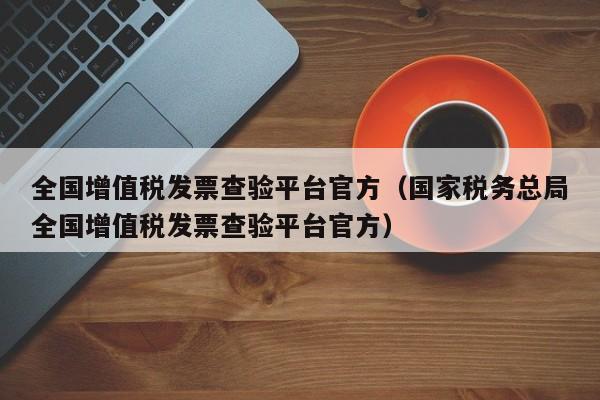 全国增值税发票查验平台官方（国家税务总局全国增值税发票查验平台官方）